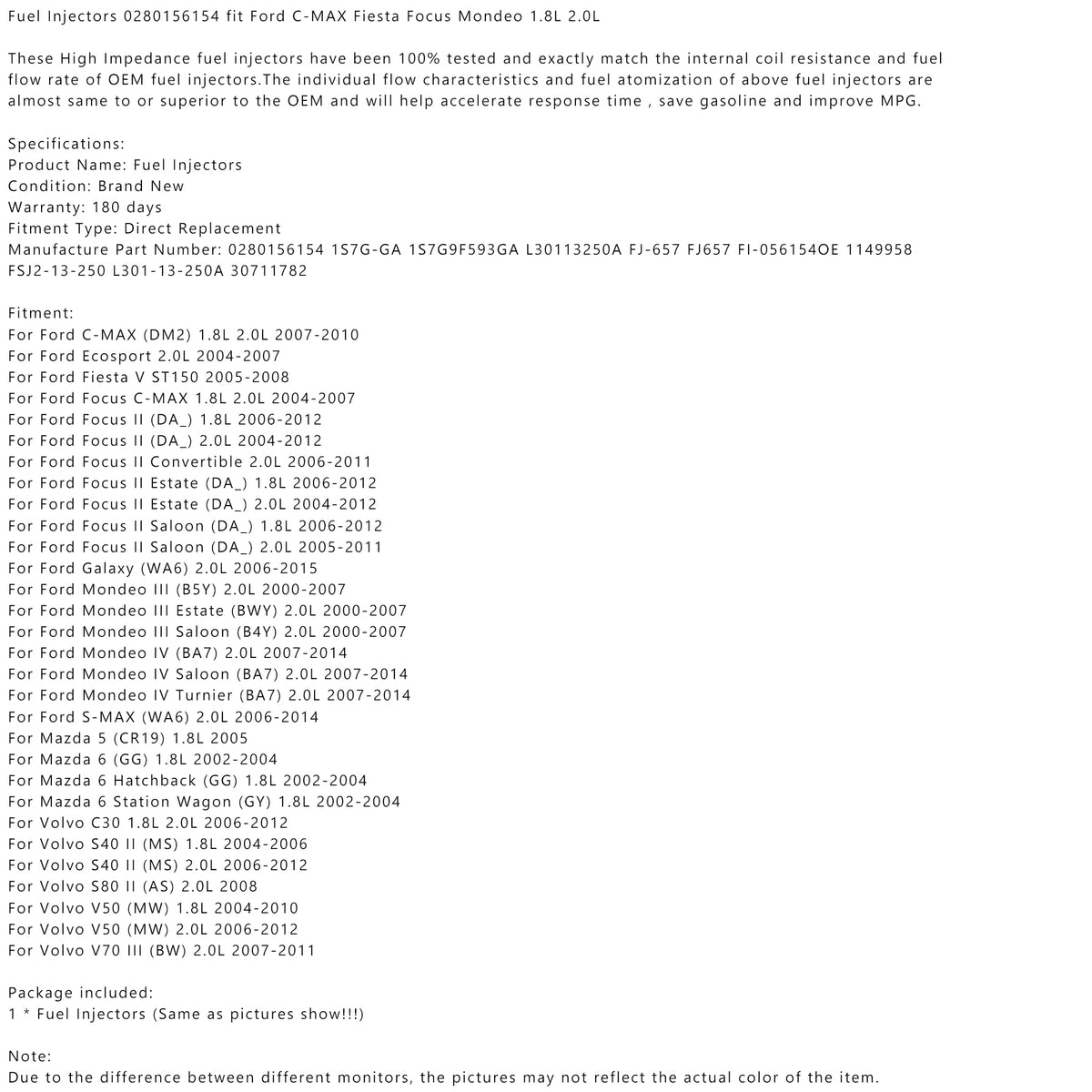 Fuel Injectors 0280156154 fit Ford C-MAX Fiesta Focus Mondeo 1.8L 2.0L

These High Impedance fuel injectors have been 100% tested and exactly match the internal coil resistance and fuel flow rate of OEM fuel injectors.The individual flow characteristics and fuel atomization of above fuel injectors are almost same to or superior to the OEM and will help accelerate response time , save gasoline and improve MPG.

Specifications:
Product Name: Fuel Injectors
Condition: Brand New
Warranty: 180 days
Fitment Type: Direct Replacement
Manufacture Part Number: 0280156154 1S7G-GA 1S7G9F593GA L30113250A FJ-657 FJ657 FI-056154OE 1149958 FSJ2-13-250 L301-13-250A 30711782

Fitment:
For Ford C-MAX (DM2) 1.8L 2.0L 2007-2010
For Ford Ecosport 2.0L 2004-2007
For Ford Fiesta V ST150 2005-2008
For Ford Focus C-MAX 1.8L 2.0L 2004-2007
For Ford Focus II (DA_) 1.8L 2006-2012
For Ford Focus II (DA_) 2.0L 2004-2012
For Ford Focus II Convertible 2.0L 2006-2011
For Ford Focus II Estate (DA_) 1.8L 2006-2012
For Ford Focus II Estate (DA_) 2.0L 2004-2012
For Ford Focus II Saloon (DA_) 1.8L 2006-2012
For Ford Focus II Saloon (DA_) 2.0L 2005-2011
For Ford Galaxy (WA6) 2.0L 2006-2015
For Ford Mondeo III (B5Y) 2.0L 2000-2007
For Ford Mondeo III Estate (BWY) 2.0L 2000-2007
For Ford Mondeo III Saloon (B4Y) 2.0L 2000-2007
For Ford Mondeo IV (BA7) 2.0L 2007-2014
For Ford Mondeo IV Saloon (BA7) 2.0L 2007-2014
For Ford Mondeo IV Turnier (BA7) 2.0L 2007-2014
For Ford S-MAX (WA6) 2.0L 2006-2014
For Mazda 5 (CR19) 1.8L 2005
For Mazda 6 (GG) 1.8L 2002-2004
For Mazda 6 Hatchback (GG) 1.8L 2002-2004
For Mazda 6 Station Wagon (GY) 1.8L 2002-2004
For Volvo C30 1.8L 2.0L 2006-2012
For Volvo S40 II (MS) 1.8L 2004-2006
For Volvo S40 II (MS) 2.0L 2006-2012
For Volvo S80 II (AS) 2.0L 2008
For Volvo V50 (MW) 1.8L 2004-2010
For Volvo V50 (MW) 2.0L 2006-2012
For Volvo V70 III (BW) 2.0L 2007-2011

Package included:
1 * Fuel Injectors (Same as pictures show!!!)

Note:
Due to the difference between different monitors, the pictures may not reflect the actual color of the item.